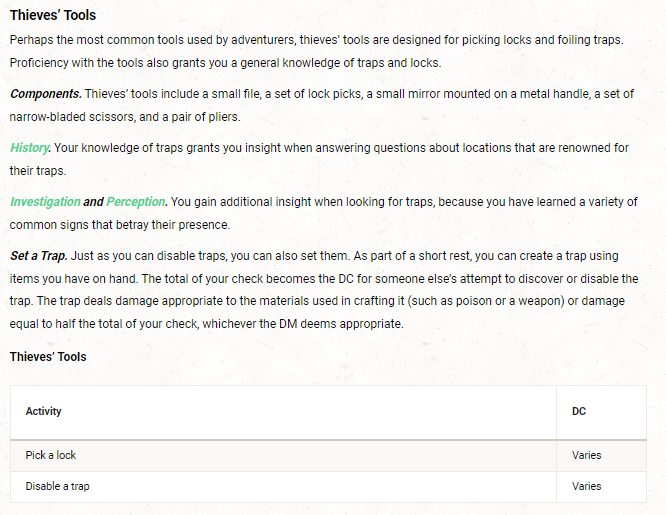 Thieves' Tools

Perhaps the most common tools used by adventurers, thieves' tools are designed for picking locks and foiling traps. Proficiency with the tools also grants you a general knowledge of traps and locks.

Components. Thieves' tools include a small file, a set of lock picks, a small mirror mounted on a metal handle, a set of narrow-bladed scissors, and a pair of pliers.

History. Your knowledge of traps grants you insight when answering questions about locations that are renowned for their traps.

Investigation and Perception. You gain additional insight when looking for traps, because you have learned a variety of common signs that betray their presence.

Set a Trap. Just as you can disable traps, you can also set them. As part of a short rest, you can create a trap using items you have on hand. The total of your check becomes the DC for someone else's attempt to discover or disable the trap. The trap deals damage appropriate to the materials used in crafting it (such as poison or a weapon) or damage equal to half the total of your check, whichever the DM deems appropriate.

Thieves' Tools

| Activity | DC |
|---|---|
| Pick a lock | Varies |
| Disable a trap | Varies |